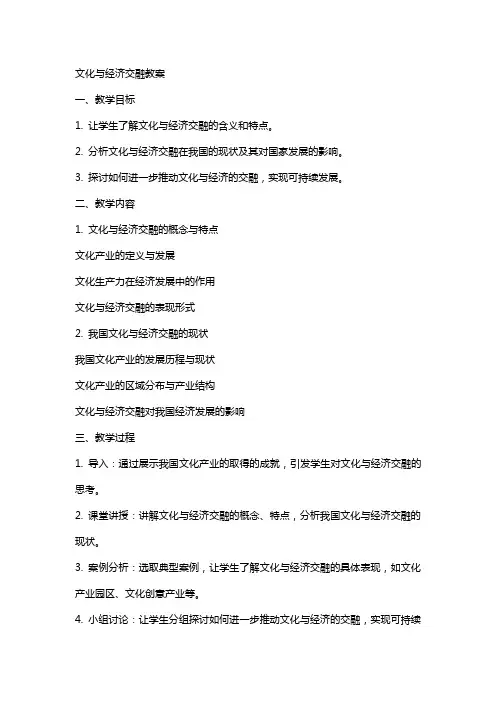 文化与经济交融教案

一、教学目标

1. 让学生了解文化与经济交融的含义和特点。

2. 分析文化与经济交融在我国的现状及其对国家发展的影响。

3. 探讨如何进一步推动文化与经济的交融，实现可持续发展。

二、教学内容

1. 文化与经济交融的概念与特点

文化产业的定义与发展

文化生产力在经济发展中的作用

文化与经济交融的表现形式

2. 我国文化与经济交融的现状

我国文化产业的发展历程与现状

文化产业的区域分布与产业结构

文化与经济交融对我国经济发展的影响

三、教学过程

1. 导入：通过展示我国文化产业的取得的成就，引发学生对文化与经济交融的思考。

2. 课堂讲授：讲解文化与经济交融的概念、特点，分析我国文化与经济交融的现状。

3. 案例分析：选取典型案例，让学生了解文化与经济交融的具体表现，如文化产业园区、文化创意产业等。

4. 小组讨论：让学生分组探讨如何进一步推动文化与经济的交融，实现可持续